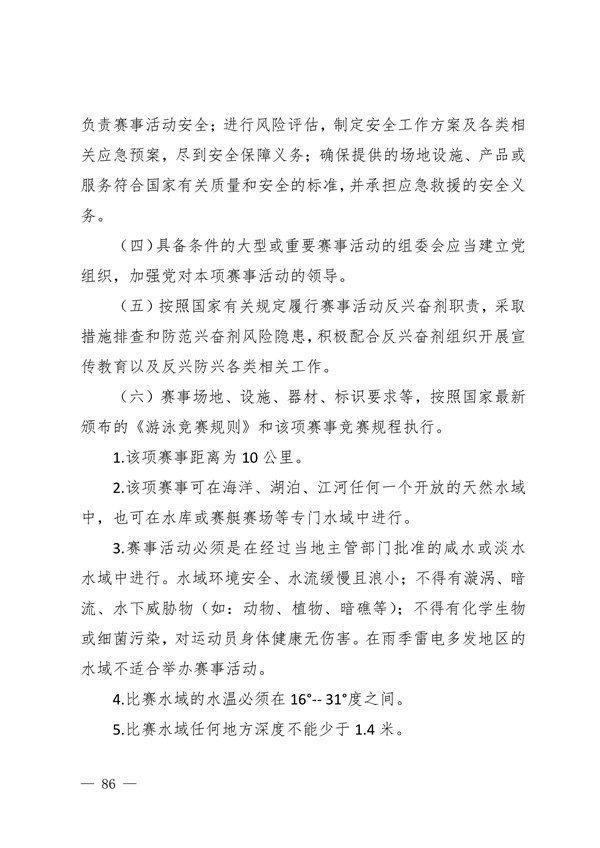 负责赛事活动安全；进行风险评估，制定安全工作方案及各类相关应急预案，尽到安全保障义务；确保提供的场地设施、产品或服务符合国家有关质量和安全的标准，并承担应急救援的安全义务。

（四）具备条件的大型或重要赛事活动的组委会应当建立党组织，加强党对本项赛事活动的领导。

（五）按照国家有关规定履行赛事活动反兴奋剂职责，采取措施排查和防范兴奋剂风险隐患，积极配合反兴奋剂组织开展宣传教育以及反兴防兴各类相关工作。

（六）赛事场地、设施、器材、标识要求等，按照国家最新颁布的《游泳竞赛规则》和该项赛事竞赛规程执行。

1.该项赛事距离为 10 公里。

2.该项赛事可在海洋、湖泊、江河任何一个开放的天然水域中，也可在水库或赛艇赛场等专门水域中进行。

3.赛事活动必须是在经过当地主管部门批准的咸水或淡水水域中进行。水域环境安全、水流缓慢且浪小；不得有漩涡、暗流、水下威胁物（如：动物、植物、暗礁等）；不得有化学生物或细菌污染，对运动员身体健康无伤害。在雨季雷电多发地区的水域不适合举办赛事活动。

4.比赛水域的水温必须在 16°-- 31°度之间。

5.比赛水域任何地方深度不能少于 1.4 米。

— 86 —